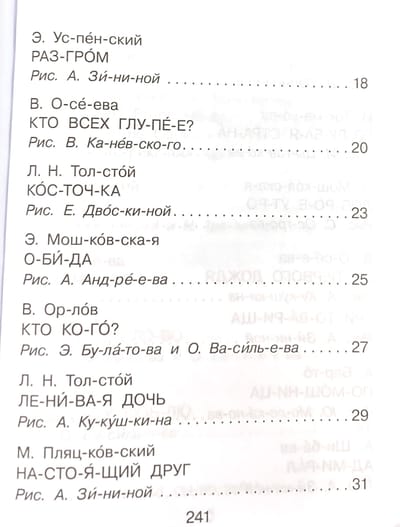 Э. Ус-пе́н-ский
РАЗ-ГРО́М
Рис. А. Зи́-ни-ной 18

В. О-се́-ева
КТО ВСЕХ ГЛУ-ПЕ́-Е?
Рис. В. Ка-не́в-ско-го 20

Л. Н. Тол-сто́й
КО́С-ТОЧ-КА
Рис. Е. Дво́с-ки-ной 23

Э. Мош-ко́в-ска-я
О-БИ́-ДА
Рис. А. Анд-ре́-е-ва 25

В. Ор-ло́в
КТО КО-ГО́?
Рис. Э. Бу-ла́-то-ва и О. Ва-си́ль-е-ва 27

Л. Н. Тол-сто́й
ЛЕ-НИ́-ВА-Я ДОЧЬ
Рис. А. Ку-ку́ш-ки-на 29

М. Пляц-ко́в-ский
НА-СТО-Я́-ЩИЙ ДРУГ
Рис. А. Зи́-ни-ной 31

241